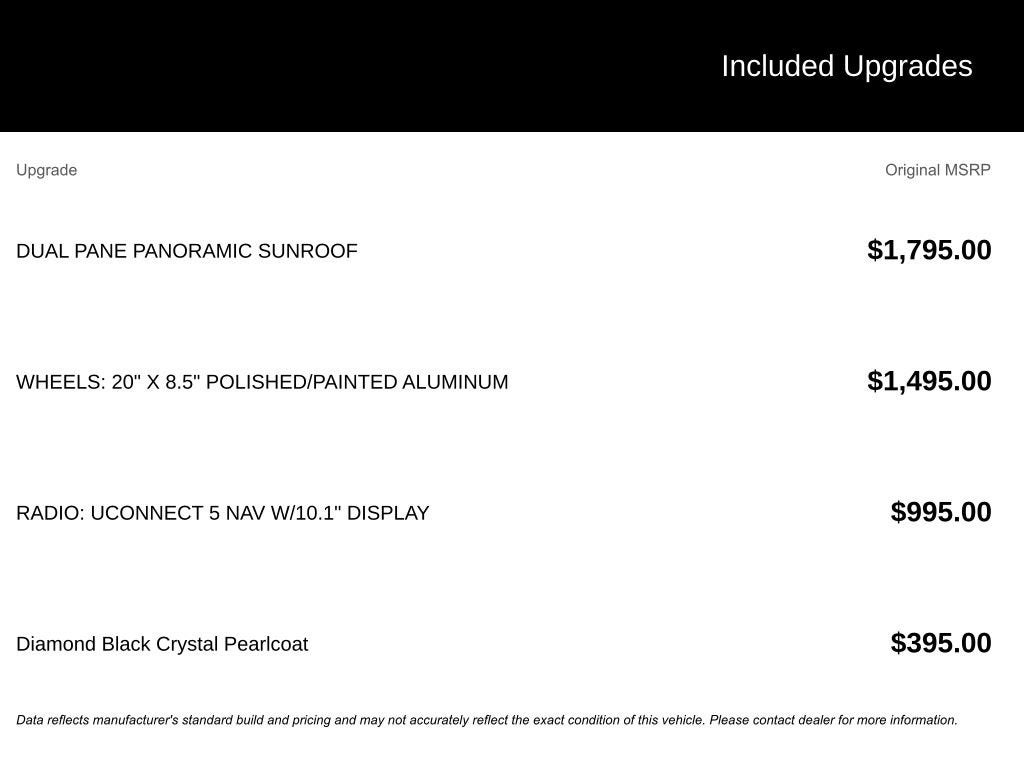 Included Upgrades

| Upgrade | Original MSRP |
|---|---|
| DUAL PANE PANORAMIC SUNROOF | $1,795.00 |
| WHEELS: 20" X 8.5" POLISHED/PAINTED ALUMINUM | $1,495.00 |
| RADIO: UCONNECT 5 NAV W/10.1" DISPLAY | $995.00 |
| Diamond Black Crystal Pearlcoat | $395.00 |

Data reflects manufacturer's standard build and pricing and may not accurately reflect the exact condition of this vehicle. Please contact dealer for more information.